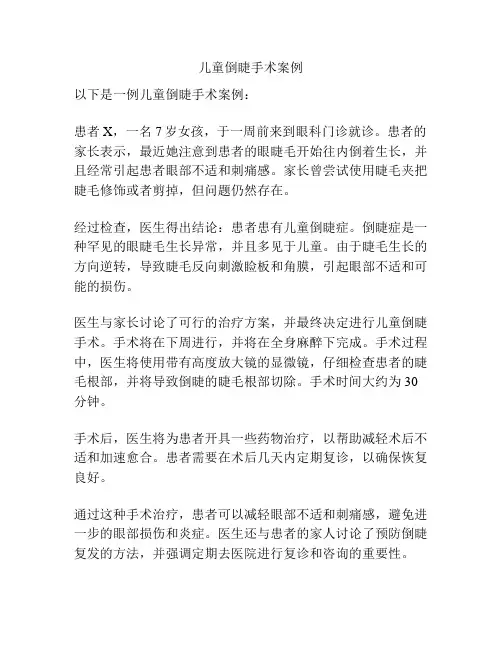 儿童倒睫手术案例

以下是一例儿童倒睫手术案例：

患者 X，一名 7 岁女孩，于一周前来到眼科门诊就诊。患者的家长表示，最近她注意到患者的眼睫毛开始往内倒着生长，并且经常引起患者眼部不适和刺痛感。家长曾尝试使用睫毛夹把睫毛修饰或者剪掉，但问题仍然存在。

经过检查，医生得出结论：患者患有儿童倒睫症。倒睫症是一种罕见的眼睫毛生长异常，并且多见于儿童。由于睫毛生长的方向逆转，导致睫毛反向刺激睑板和角膜，引起眼部不适和可能的损伤。

医生与家长讨论了可行的治疗方案，并最终决定进行儿童倒睫手术。手术将在下周进行，并将在全身麻醉下完成。手术过程中，医生将使用带有高度放大镜的显微镜，仔细检查患者的睫毛根部，并将导致倒睫的睫毛根部切除。手术时间大约为 30 分钟。

手术后，医生将为患者开具一些药物治疗，以帮助减轻术后不适和加速愈合。患者需要在术后几天内定期复诊，以确保恢复良好。

通过这种手术治疗，患者可以减轻眼部不适和刺痛感，避免进一步的眼部损伤和炎症。医生还与患者的家人讨论了预防倒睫复发的方法，并强调定期去医院进行复诊和咨询的重要性。